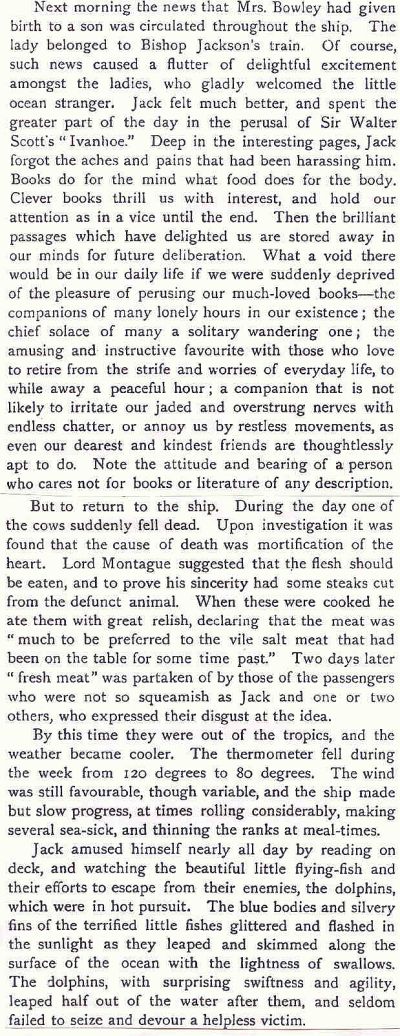 Next morning the news that Mrs. Bowley had given birth to a son was circulated throughout the ship. The lady belonged to Bishop Jackson's train. Of course, such news caused a flutter of delightful excitement amongst the ladies, who gladly welcomed the little ocean stranger. Jack felt much better, and spent the greater part of the day in the perusal of Sir Walter Scott's "Ivanhoe." Deep in the interesting pages, Jack forgot the aches and pains that had been harassing him. Books do for the mind what food does for the body. Clever books thrill us with interest, and hold our attention as in a vice until the end. Then the brilliant passages which have delighted us are stored away in our minds for future deliberation. What a void there would be in our daily life if we were suddenly deprived of the pleasure of perusing our much-loved books—the companions of many lonely hours in our existence; the chief solace of many a solitary wandering one; the amusing and instructive favourite with those who love to retire from the strife and worries of everyday life, to while away a peaceful hour; a companion that is not likely to irritate our jaded and overstrung nerves with endless chatter, or annoy us by restless movements, as even our dearest and kindest friends are thoughtlessly apt to do. Note the attitude and bearing of a person who cares not for books or literature of any description.

But to return to the ship. During the day one of the cows suddenly fell dead. Upon investigation it was found that the cause of death was mortification of the heart. Lord Montague suggested that the flesh should be eaten, and to prove his sincerity had some steaks cut from the defunct animal. When these were cooked he ate them with great relish, declaring that the meat was "much to be preferred to the vile salt meat that had been on the table for some time past." Two days later "fresh meat" was partaken of by those of the passengers who were not so squeamish as Jack and one or two others, who expressed their disgust at the idea.

By this time they were out of the tropics, and the weather became cooler. The thermometer fell during the week from 120 degrees to 80 degrees. The wind was still favourable, though variable, and the ship made but slow progress, at times rolling considerably, making several sea-sick, and thinning the ranks at meal-times.

Jack amused himself nearly all day by reading on deck, and watching the beautiful little flying-fish and their efforts to escape from their enemies, the dolphins, which were in hot pursuit. The blue bodies and silvery fins of the terrified little fishes glittered and flashed in the sunlight as they leaped and skimmed along the surface of the ocean with the lightness of swallows. The dolphins, with surprising swiftness and agility, leaped half out of the water after them, and seldom failed to seize and devour a helpless victim.